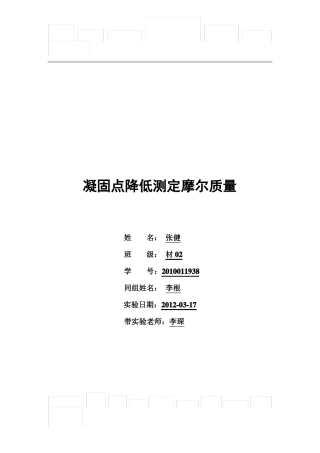 凝固点降低测定摩尔质量

姓　　名：张健

班　　级：材 02

学　　号：2010011938

同组姓名：李根

实验日期：2012-03-17

带实验老师：李琛